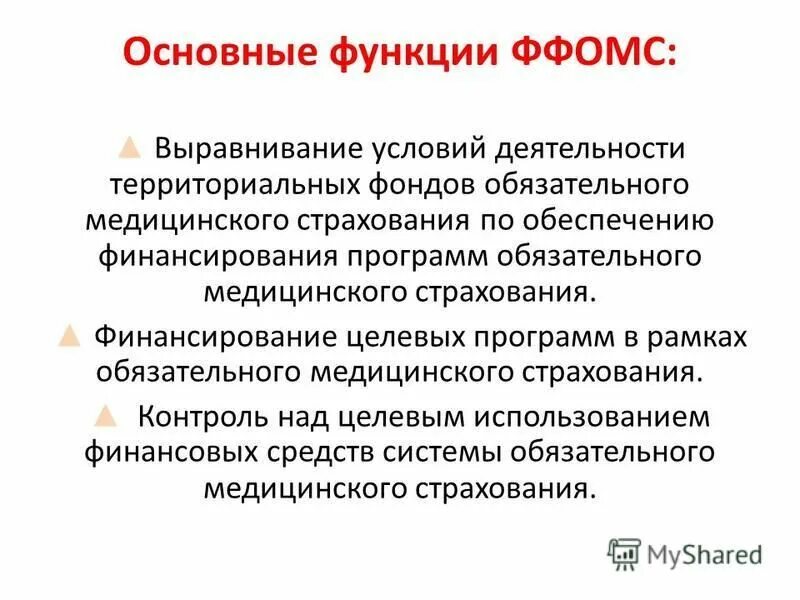 Основные функции ФФОМС:

Выравнивание условий деятельности территориальных фондов обязательного медицинского страхования по обеспечению финансирования программ обязательного медицинского страхования.

Финансирование целевых программ в рамках обязательного медицинского страхования.

Контроль над целевым использованием финансовых средств системы обязательного медицинского страхования.

MyShared